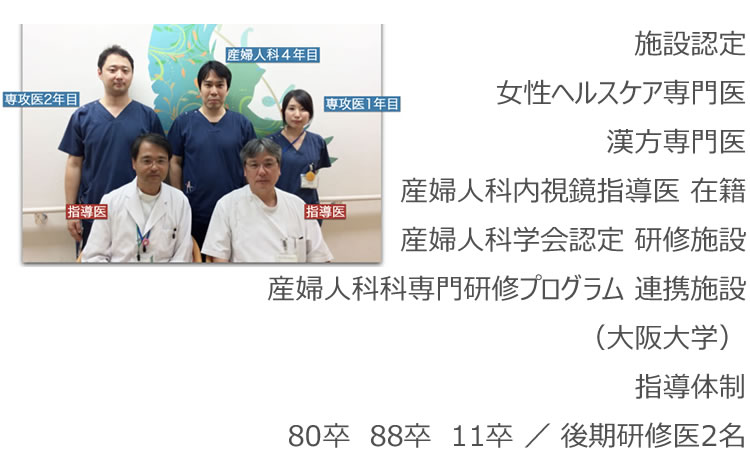 産婦人科４年目
専攻医2年目
専攻医1年目
指導医
指導医

施設認定
女性ヘルスケア専門医
漢方専門医
産婦人科内視鏡指導医 在籍
産婦人科学会認定 研修施設
産婦人科科専門研修プログラム 連携施設
（大阪大学）
指導体制
80卒　88卒　11卒　／ 後期研修医2名